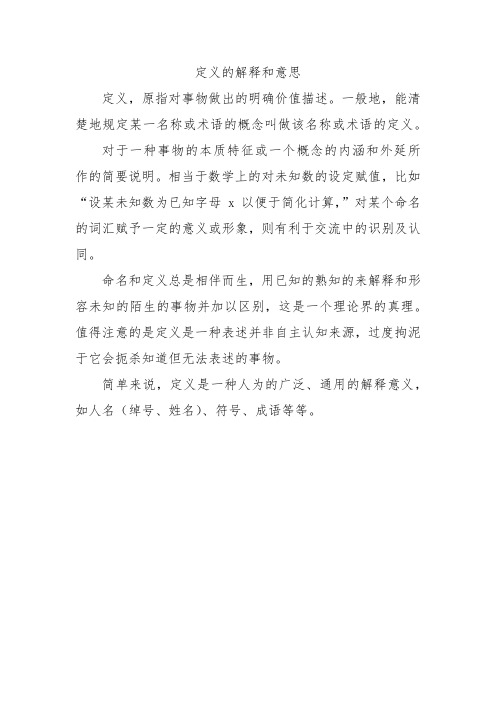 定义的解释和意思

定义，原指对事物做出的明确价值描述。一般地，能清楚地规定某一名称或术语的概念叫做该名称或术语的定义。

对于一种事物的本质特征或一个概念的内涵和外延所作的简要说明。相当于数学上的对未知数的设定赋值，比如“设某未知数为已知字母 x 以便于简化计算，”对某个命名的词汇赋予一定的意义或形象，则有利于交流中的识别及认同。

命名和定义总是相伴而生，用已知的熟知的来解释和形容未知的陌生的事物并加以区别，这是一个理论界的真理。值得注意的是定义是一种表述并非自主认知来源，过度拘泥于它会扼杀知道但无法表述的事物。

简单来说，定义是一种人为的广泛、通用的解释意义，如人名（绰号、姓名）、符号、成语等等。